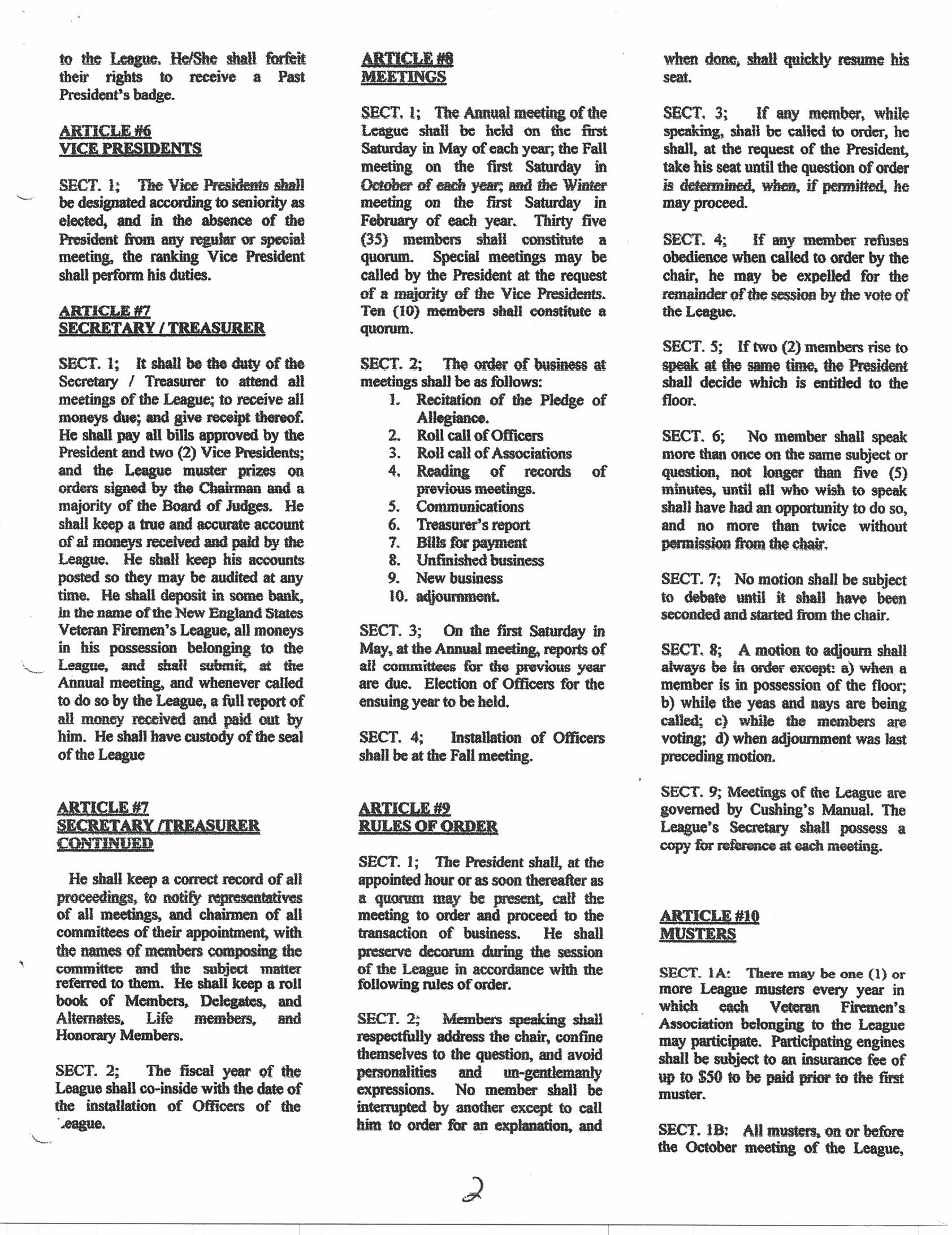 to the League. He/She shall forfeit their rights to receive a Past President's badge.

ARTICLE #6
VICE PRESIDENTS

SECT. 1; The Vice Presidents shall be designated according to seniority as elected, and in the absence of the President from any regular or special meeting, the ranking Vice President shall perform his duties.

ARTICLE #7
SECRETARY / TREASURER

SECT. 1; It shall be the duty of the Secretary / Treasurer to attend all meetings of the League; to receive all moneys due; and give receipt thereof. He shall pay all bills approved by the President and two (2) Vice Presidents; and the League muster prizes on orders signed by the Chairman and a majority of the Board of Judges. He shall keep a true and accurate account of al moneys received and paid by the League. He shall keep his accounts posted so they may be audited at any time. He shall deposit in some bank, in the name of the New England States Veteran Firemen's League, all moneys in his possession belonging to the League, and shall submit, at the Annual meeting, and whenever called to do so by the League, a full report of all money received and paid out by him. He shall have custody of the seal of the League

ARTICLE #7
SECRETARY /TREASURER
CONTINUED

He shall keep a correct record of all proceedings, to notify representatives of all meetings, and chairmen of all committees of their appointment, with the names of members composing the committee and the subject matter referred to them. He shall keep a roll book of Members, Delegates, and Alternates, Life members, and Honorary Members.

SECT. 2; The fiscal year of the League shall co-inside with the date of the installation of Officers of the League.

ARTICLE #8
MEETINGS

SECT. 1; The Annual meeting of the League shall be held on the first Saturday in May of each year; the Fall meeting on the first Saturday in October of each year; and the Winter meeting on the first Saturday in February of each year. Thirty five (35) members shall constitute a quorum. Special meetings may be called by the President at the request of a majority of the Vice Presidents. Ten (10) members shall constitute a quorum.

SECT. 2; The order of business at meetings shall be as follows:
1. Recitation of the Pledge of Allegiance.
2. Roll call of Officers
3. Roll call of Associations
4. Reading of records of previous meetings.
5. Communications
6. Treasurer's report
7. Bills for payment
8. Unfinished business
9. New business
10. adjournment.

SECT. 3; On the first Saturday in May, at the Annual meeting, reports of all committees for the previous year are due. Election of Officers for the ensuing year to be held.

SECT. 4; Installation of Officers shall be at the Fall meeting.

ARTICLE #9
RULES OF ORDER

SECT. 1; The President shall, at the appointed hour or as soon thereafter as a quorum may be present, call the meeting to order and proceed to the transaction of business. He shall preserve decorum during the session of the League in accordance with the following rules of order.

SECT. 2; Members speaking shall respectfully address the chair, confine themselves to the question, and avoid personalities and un-gentlemanly expressions. No member shall be interrupted by another except to call him to order for an explanation, and when done, shall quickly resume his seat.

SECT. 3; If any member, while speaking, shall be called to order, he shall, at the request of the President, take his seat until the question of order is determined, when, if permitted, he may proceed.

SECT. 4; If any member refuses obedience when called to order by the chair, he may be expelled for the remainder of the session by the vote of the League.

SECT. 5; If two (2) members rise to speak at the same time, the President shall decide which is entitled to the floor.

SECT. 6; No member shall speak more than once on the same subject or question, not longer than five (5) minutes, until all who wish to speak shall have had an opportunity to do so, and no more than twice without permission from the chair.

SECT. 7; No motion shall be subject to debate until it shall have been seconded and started from the chair.

SECT. 8; A motion to adjourn shall always be in order except: a) when a member is in possession of the floor; b) while the yeas and nays are being called; c) while the members are voting; d) when adjournment was last preceding motion.

SECT. 9; Meetings of the League are governed by Cushing's Manual. The League's Secretary shall possess a copy for reference at each meeting.

ARTICLE #10
MUSTERS

SECT. 1A: There may be one (1) or more League musters every year in which each Veteran Firemen's Association belonging to the League may participate. Participating engines shall be subject to an insurance fee of up to $50 to be paid prior to the first muster.

SECT. 1B: All musters, on or before the October meeting of the League,

2